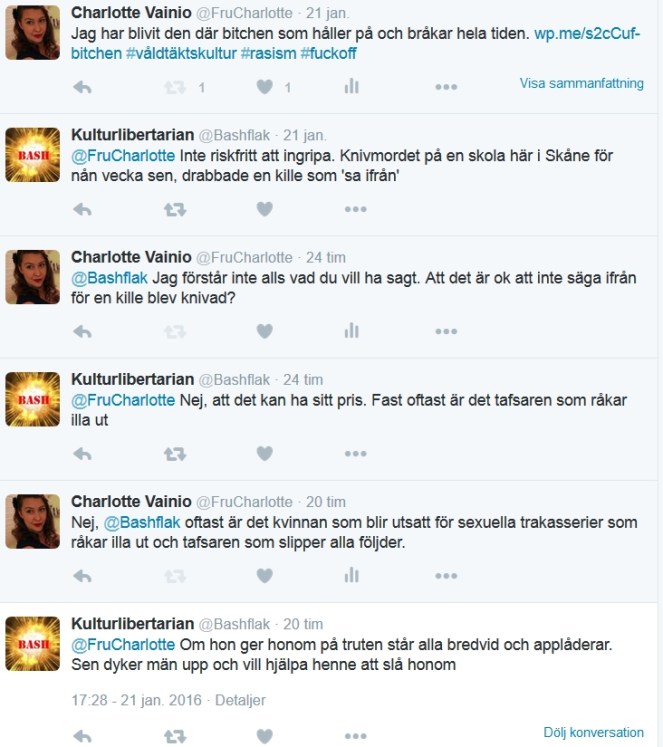 Charlotte Vainio @FruCharlotte · 21 jan.
Jag har blivit den där bitchen som håller på och bråkar hela tiden. wp.me/s2cCuf-bitchen #våldtäktskultur #rasism #fuckoff

1 1 Visa sammanfattning

BASH
Kulturlibertarian @Bashflak · 21 jan.
@FruCharlotte Inte riskfritt att ingripa. Knivmordet på en skola här i Skåne för nån vecka sen, drabbade en kille som 'sa ifrån'

Charlotte Vainio @FruCharlotte · 24 tim
@Bashflak Jag förstår inte alls vad du vill ha sagt. Att det är ok att inte säga ifrån för en kille blev knivad?

BASH
Kulturlibertarian @Bashflak · 24 tim
@FruCharlotte Nej, att det kan ha sitt pris. Fast oftast är det tafsaren som råkar illa ut

Charlotte Vainio @FruCharlotte · 20 tim
Nej, @Bashflak oftast är det kvinnan som blir utsatt för sexuella trakasserier som råkar illa ut och tafsaren som slipper alla följder.

BASH
Kulturlibertarian @Bashflak · 20 tim
@FruCharlotte Om hon ger honom på truten står alla bredvid och applåderar. Sen dyker män upp och vill hjälpa henne att slå honom

17:28 - 21 jan. 2016 · Detaljer

Dölj konversation